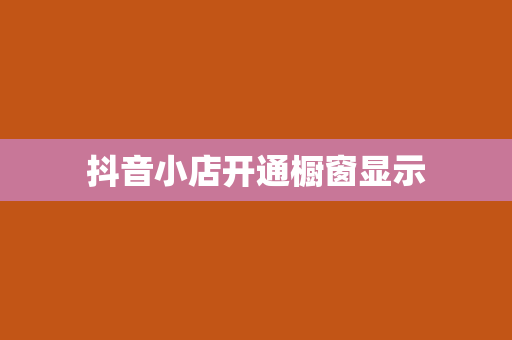 抖音小店开通橱窗显示